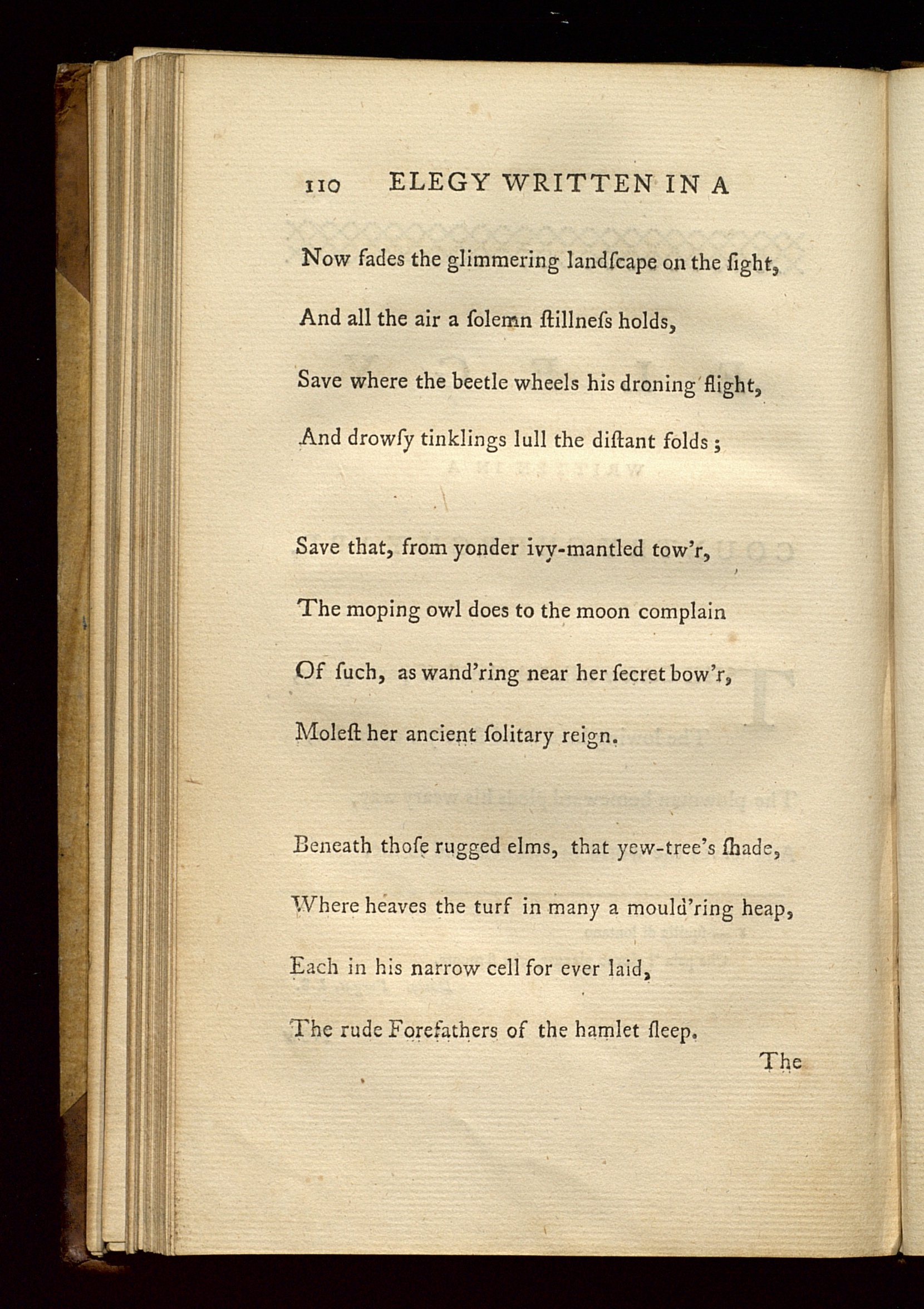 110 ELEGY WRITTEN IN A

Now fades the glimmering landſcape on the ſight,
And all the air a ſolemn ſtillneſs holds,
Save where the beetle wheels his droning flight,
And drowſy tinklings lull the diſtant folds;

Save that, from yonder ivy-mantled tow'r,
The moping owl does to the moon complain
Of ſuch, as wand'ring near her ſecret bow'r,
Moleſt her ancient ſolitary reign.

Beneath thoſe rugged elms, that yew-tree's ſhade,
Where heaves the turf in many a mould'ring heap,
Each in his narrow cell for ever laid,
The rude Forefathers of the hamlet ſleep.

The